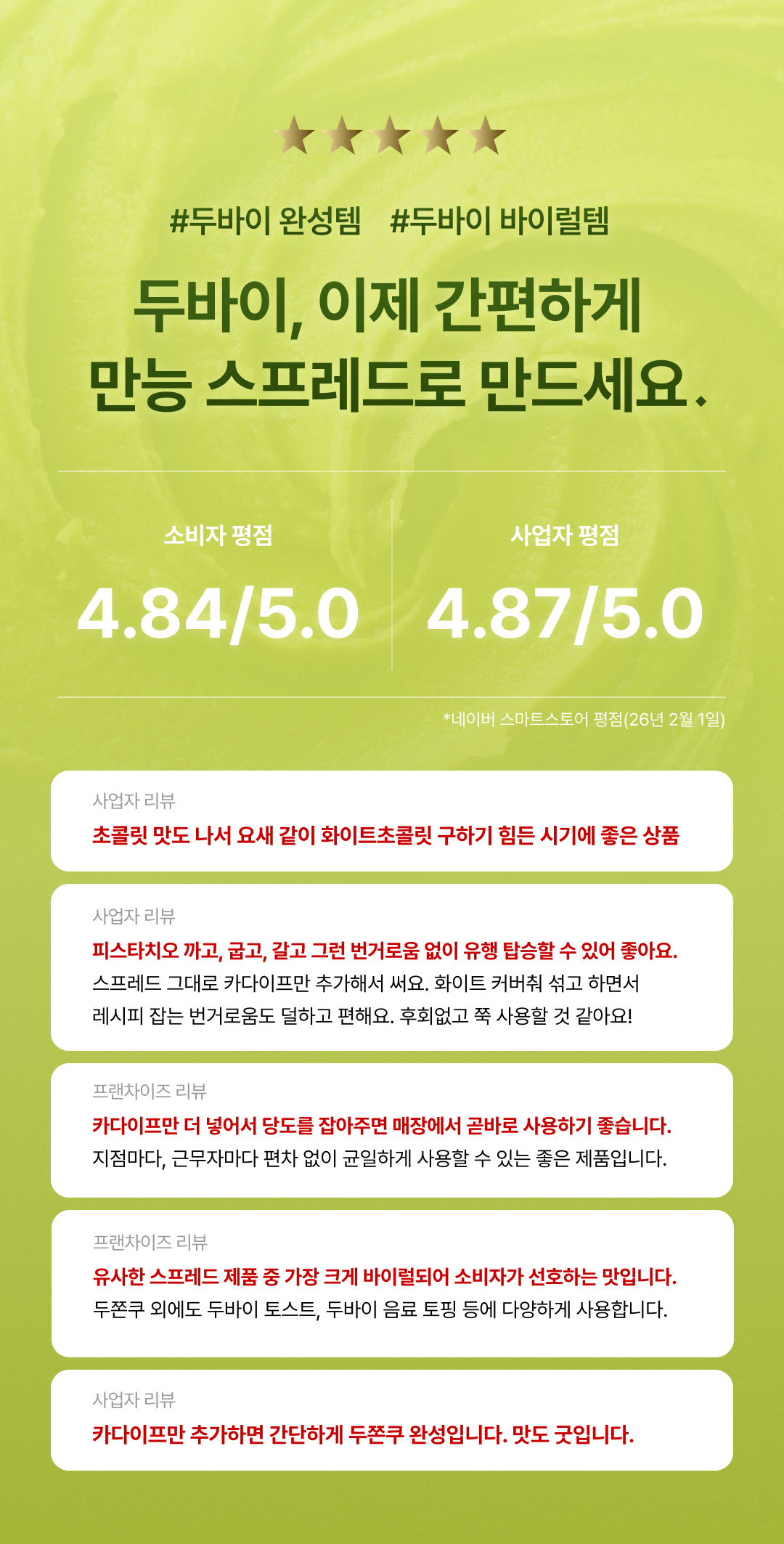 ★★★★★

#두바이 완성템 #두바이 바이럴템

두바이, 이제 간편하게
만능 스프레드로 만드세요.

소비자 평점
4.84/5.0

사업자 평점
4.87/5.0

*네이버 스마트스토어 평점(26년 2월 1일)

사업자 리뷰
초콜릿 맛도 나서 요새 같이 화이트초콜릿 구하기 힘든 시기에 좋은 상품

사업자 리뷰
피스타치오 까고, 굽고, 갈고 그런 번거로움 없이 유행 탑승할 수 있어 좋아요.
스프레드 그대로 카다이프만 추가해서 써요. 화이트 커버춰 섞고 하면서 레시피 잡는 번거로움도 덜하고 편해요. 후회없고 쭉 사용할 것 같아요!

프랜차이즈 리뷰
카다이프만 더 넣어서 당도를 잡아주면 매장에서 곧바로 사용하기 좋습니다.
지점마다, 근무자마다 편차 없이 균일하게 사용할 수 있는 좋은 제품입니다.

프랜차이즈 리뷰
유사한 스프레드 제품 중 가장 크게 바이럴되어 소비자가 선호하는 맛입니다.
두쫀쿠 외에도 두바이 토스트, 두바이 음료 토핑 등에 다양하게 사용합니다.

사업자 리뷰
카다이프만 추가하면 간단하게 두쫀쿠 완성입니다. 맛도 굿입니다.